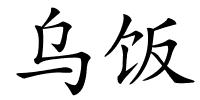 乌饭